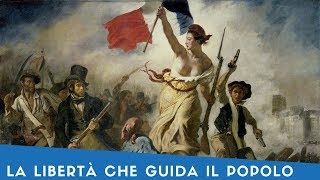 LA LIBERTÀ CHE GUIDA IL POPOLO